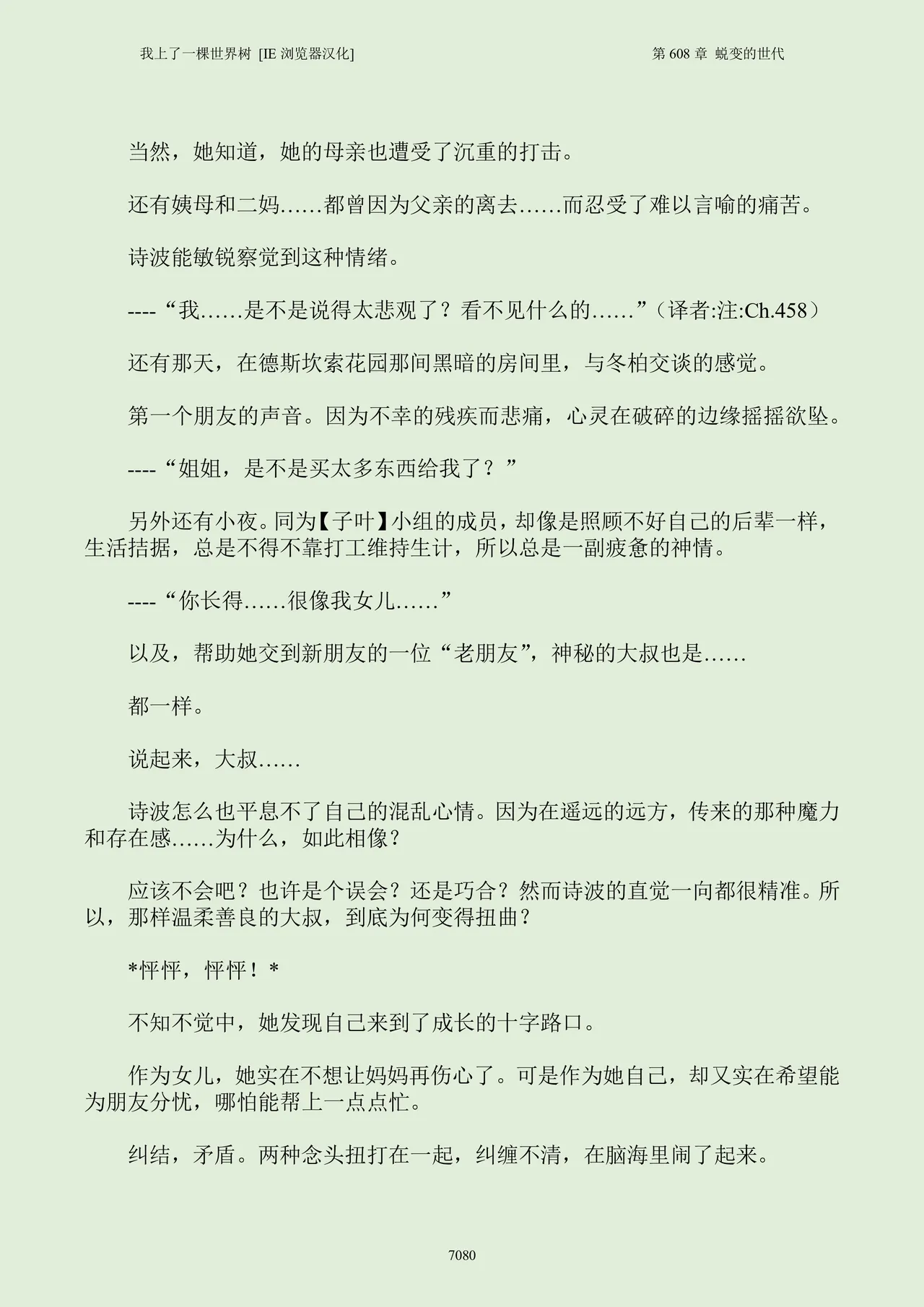 我上了一棵世界树 [IE 浏览器汉化]

第 608 章 蜕变的世代

当然，她知道，她的母亲也遭受了沉重的打击。

还有姨母和二妈……都曾因为父亲的离去……而忍受了难以言喻的痛苦。

诗波能敏锐察觉到这种情绪。

----“我……是不是说得太悲观了？看不见什么的……”（译者:注:Ch.458）

还有那天，在德斯坎索花园那间黑暗的房间里，与冬柏交谈的感觉。

第一个朋友的声音。因为不幸的残疾而悲痛，心灵在破碎的边缘摇摇欲坠。

----“姐姐，是不是买太多东西给我了？”

另外还有小夜。同为【子叶】小组的成员，却像是照顾不好自己的后辈一样，生活拮据，总是不得不靠打工维持生计，所以总是一副疲惫的神情。

----“你长得……很像我女儿……”

以及，帮助她交到新朋友的一位“老朋友”，神秘的大叔也是……

都一样。

说起来，大叔……

诗波怎么也平息不了自己的混乱心情。因为在遥远的远方，传来的那种魔力和存在感……为什么，如此相像？

应该不会吧？也许是个误会？还是巧合？然而诗波的直觉一向都很精准。所以，那样温柔善良的大叔，到底为何变得扭曲？

*怦怦，怦怦！*

不知不觉中，她发现自己来到了成长的十字路口。

作为女儿，她实在不想让妈妈再伤心了。可是作为她自己，却又实在希望能为朋友分忧，哪怕能帮上一点点忙。

纠结，矛盾。两种念头扭打在一起，纠缠不清，在脑海里闹了起来。

7080